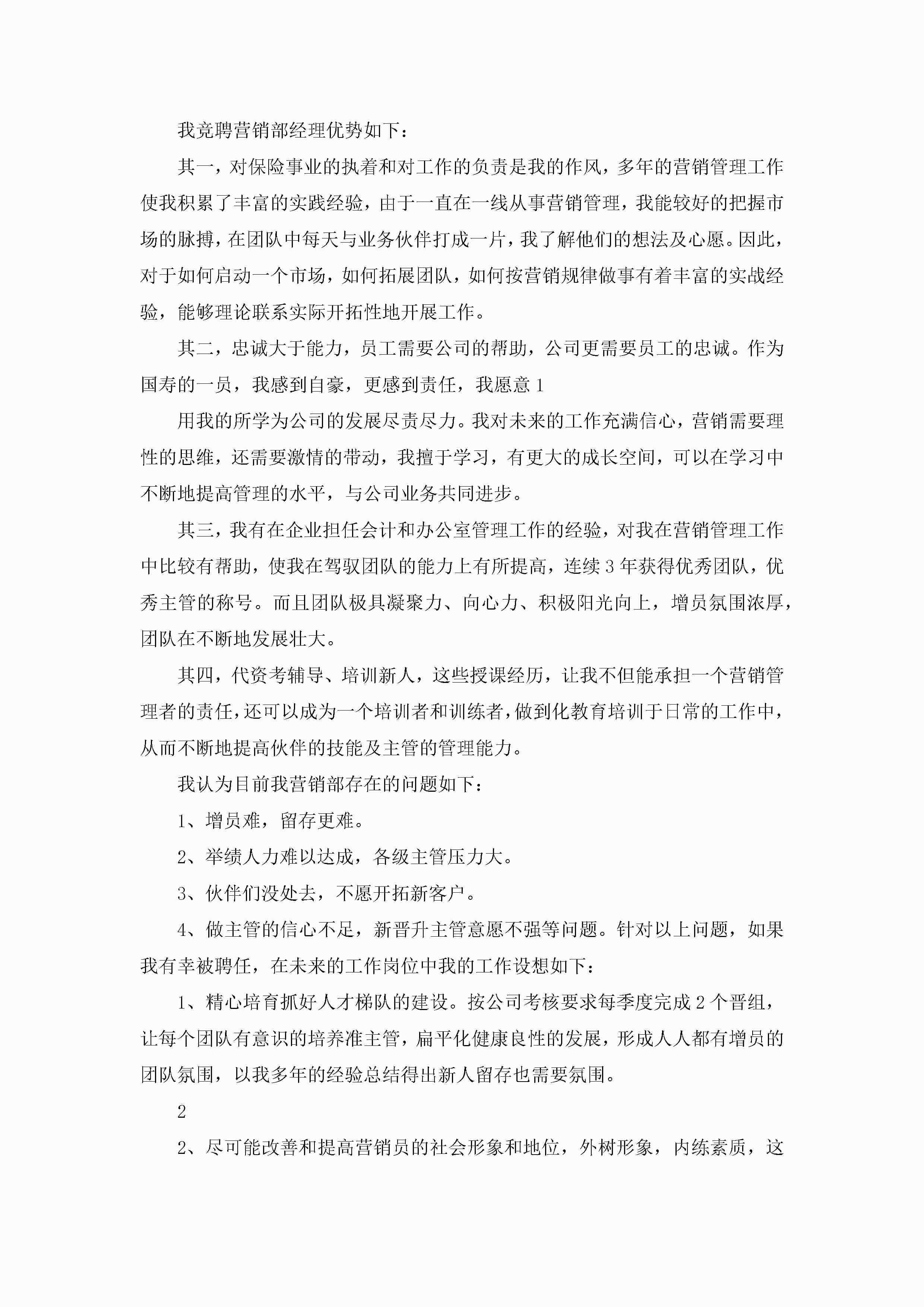 我竞聘营销部经理优势如下：

其一，对保险事业的执着和对工作的负责是我的作风，多年的营销管理工作使我积累了丰富的实践经验，由于一直在一线从事营销管理，我能较好的把握市场的脉搏，在团队中每天与业务伙伴打成一片，我了解他们的想法及心愿。因此，对于如何启动一个市场，如何拓展团队，如何按营销规律做事有着丰富的实战经验，能够理论联系实际开拓性地开展工作。

其二，忠诚大于能力，员工需要公司的帮助，公司更需要员工的忠诚。作为国寿的一员，我感到自豪，更感到责任，我愿意 1

用我的所学为公司的发展尽责尽力。我对未来的工作充满信心，营销需要理性的思维，还需要激情的带动，我擅于学习，有更大的成长空间，可以在学习中不断地提高管理的水平，与公司业务共同进步。

其三，我有在企业担任会计和办公室管理工作的经验，对我在营销管理工作中比较有帮助，使我在驾驭团队的能力上有所提高，连续 3 年获得优秀团队，优秀主管的称号。而且团队极具凝聚力、向心力、积极阳光向上，增员氛围浓厚，团队在不断地发展壮大。

其四，代资考辅导、培训新人，这些授课经历，让我不但能承担一个营销管理者的责任，还可以成为一个培训者和训练者，做到化教育培训于日常的工作中，从而不断地提高伙伴的技能及主管的管理能力。

我认为目前我营销部存在的问题如下：

1、增员难，留存更难。

2、举绩人力难以达成，各级主管压力大。

3、伙伴们没处去，不愿开拓新客户。

4、做主管的信心不足，新晋升主管意愿不强等问题。针对以上问题，如果我有幸被聘任，在未来的工作岗位中我的工作设想如下：

1、精心培育抓好人才梯队的建设。按公司考核要求每季度完成 2 个晋组，让每个团队有意识的培养准主管，扁平化健康良性的发展，形成人人都有增员的团队氛围，以我多年的经验总结得出新人留存也需要氛围。

2

2、尽可能改善和提高营销员的社会形象和地位，外树形象，内练素质，这